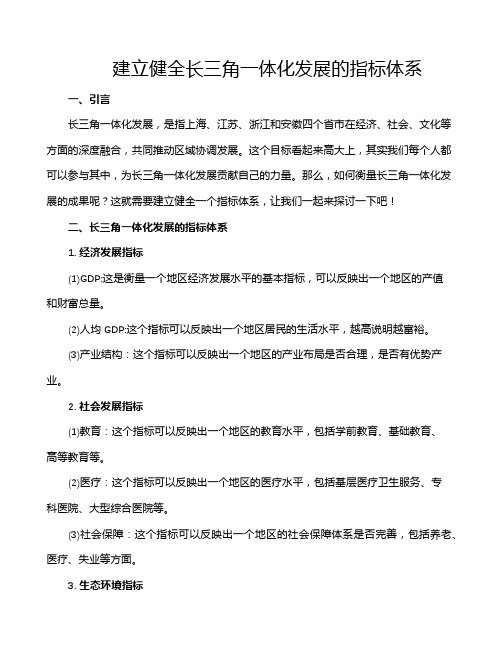 建立健全长三角一体化发展的指标体系

一、引言

长三角一体化发展，是指上海、江苏、浙江和安徽四个省市在经济、社会、文化等方面的深度融合，共同推动区域协调发展。这个目标看起来高大上，其实我们每个人都可以参与其中，为长三角一体化发展贡献自己的力量。那么，如何衡量长三角一体化发展的成果呢？这就需要建立健全一个指标体系，让我们一起来探讨一下吧！

二、长三角一体化发展的指标体系

1. 经济发展指标

⑴GDP:这是衡量一个地区经济发展水平的基本指标，可以反映出一个地区的产值和财富总量。

⑵人均 GDP:这个指标可以反映出一个地区居民的生活水平，越高说明越富裕。

⑶产业结构：这个指标可以反映出一个地区的产业布局是否合理，是否有优势产业。

2. 社会发展指标

⑴教育：这个指标可以反映出一个地区的教育水平，包括学前教育、基础教育、高等教育等。

⑵医疗：这个指标可以反映出一个地区的医疗水平，包括基层医疗卫生服务、专科医院、大型综合医院等。

⑶社会保障：这个指标可以反映出一个地区的社会保障体系是否完善，包括养老、医疗、失业等方面。

3. 生态环境指标